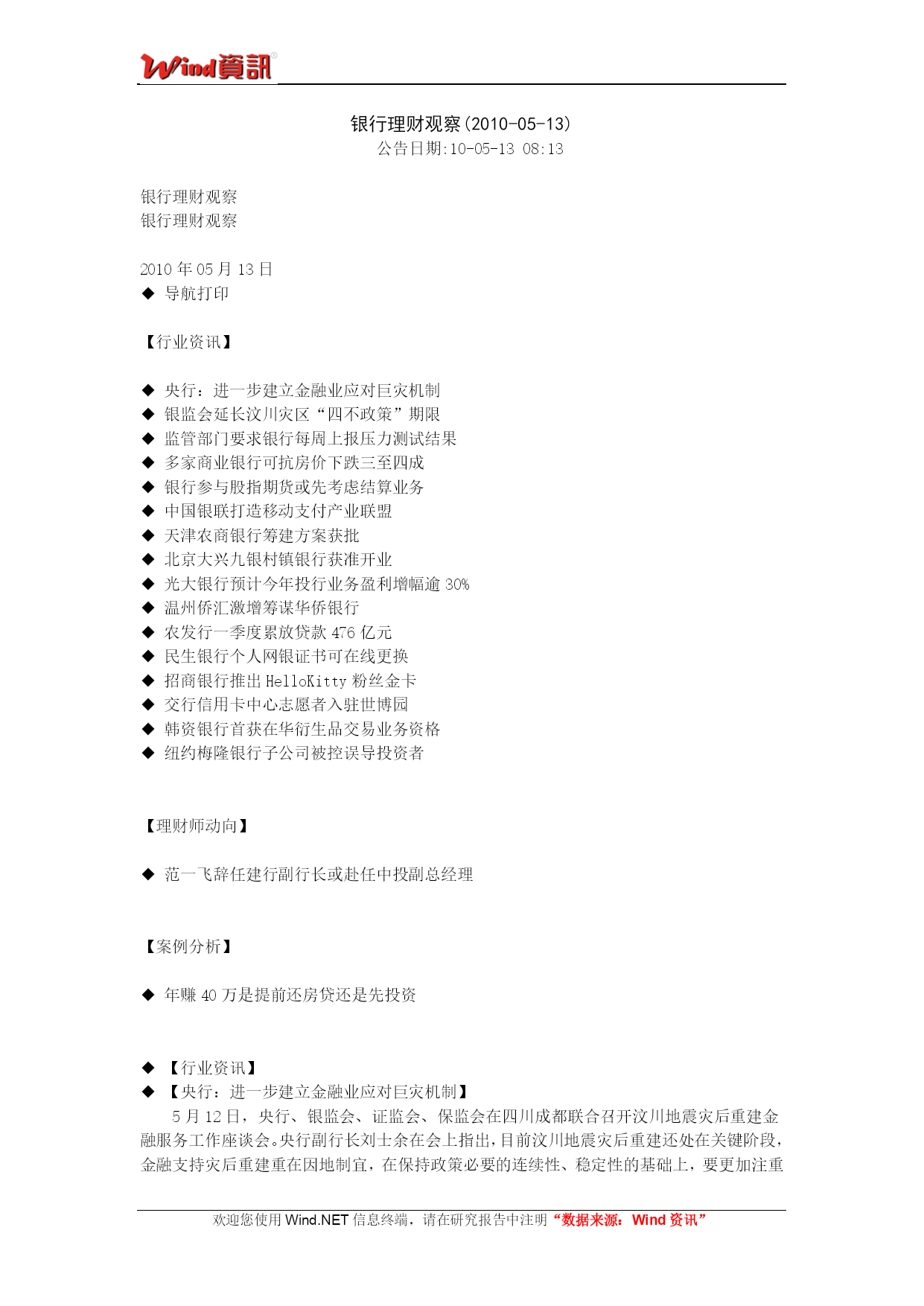 Wind資訊

银行理财观察(2010-05-13)
公告日期:10-05-13 08:13

银行理财观察
银行理财观察

2010 年 05 月 13 日
◆ 导航打印

【行业资讯】

◆ 央行：进一步建立金融业应对巨灾机制
◆ 银监会延长汶川灾区“四不政策”期限
◆ 监管部门要求银行每周上报压力测试结果
◆ 多家商业银行可抗房价下跌三至四成
◆ 银行参与股指期货或先考虑结算业务
◆ 中国银联打造移动支付产业联盟
◆ 天津农商银行筹建方案获批
◆ 北京大兴九银村镇银行获准开业
◆ 光大银行预计今年投行业务盈利增幅逾 30%
◆ 温州侨汇激增筹谋华侨银行
◆ 农发行一季度累放贷款 476 亿元
◆ 民生银行个人网银证书可在线更换
◆ 招商银行推出 HelloKitty 粉丝金卡
◆ 交行信用卡中心志愿者入驻世博园
◆ 韩资银行首获在华衍生品交易业务资格
◆ 纽约梅隆银行子公司被控误导投资者

【理财师动向】

◆ 范一飞辞任建行副行长或赴任中投副总经理

【案例分析】

◆ 年赚 40 万是提前还房贷还是先投资

◆ 【行业资讯】
◆ 【央行：进一步建立金融业应对巨灾机制】
5 月 12 日，央行、银监会、证监会、保监会在四川成都联合召开汶川地震灾后重建金融服务工作座谈会。央行副行长刘士余在会上指出，目前汶川地震灾后重建还处在关键阶段，金融支持灾后重建重在因地制宜，在保持政策必要的连续性、稳定性的基础上，要更加注重

欢迎您使用 Wind.NET 信息终端，请在研究报告中注明“数据来源：Wind 资讯”